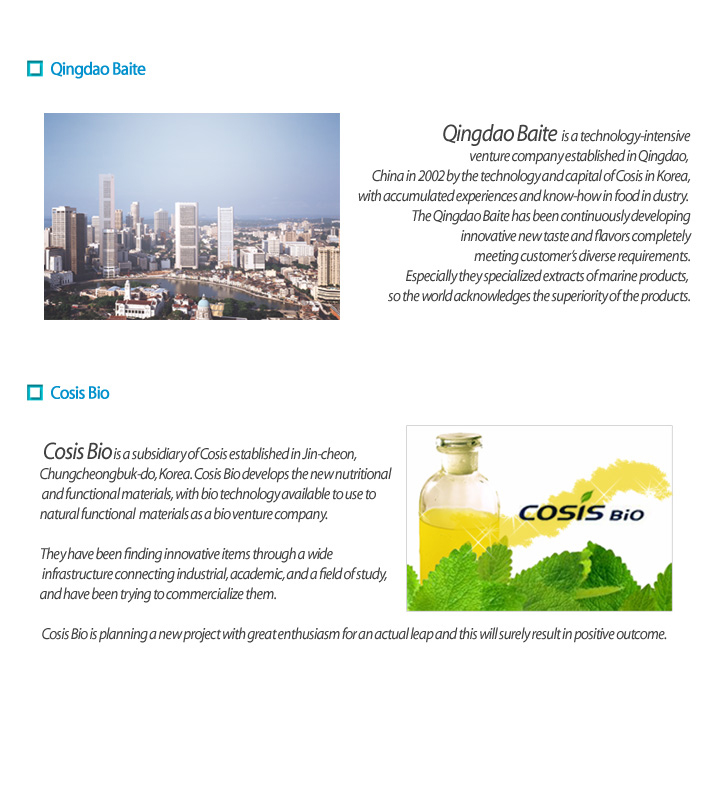 Qingdao Baite

Qingdao Baite is a technology-intensive venture company established in Qingdao, China in 2002 by the technology and capital of Cosis in Korea, with accumulated experiences and know-how in food in dustry. The Qingdao Baite has been continuously developing innovative new taste and flavors completely meeting customer's diverse requirements. Especially they specialized extracts of marine products, so the world acknowledges the superiority of the products.

Cosis Bio

Cosis Bio is a subsidiary of Cosis established in Jin-cheon, Chungcheongbuk-do, Korea. Cosis Bio develops the new nutritional and functional materials, with bio technology available to use to natural functional materials as a bio venture company.

They have been finding innovative items through a wide infrastructure connecting industrial, academic, and a field of study, and have been trying to commercialize them.

COSIS BIO

Cosis Bio is planning a new project with great enthusiasm for an actual leap and this will surely result in positive outcome.